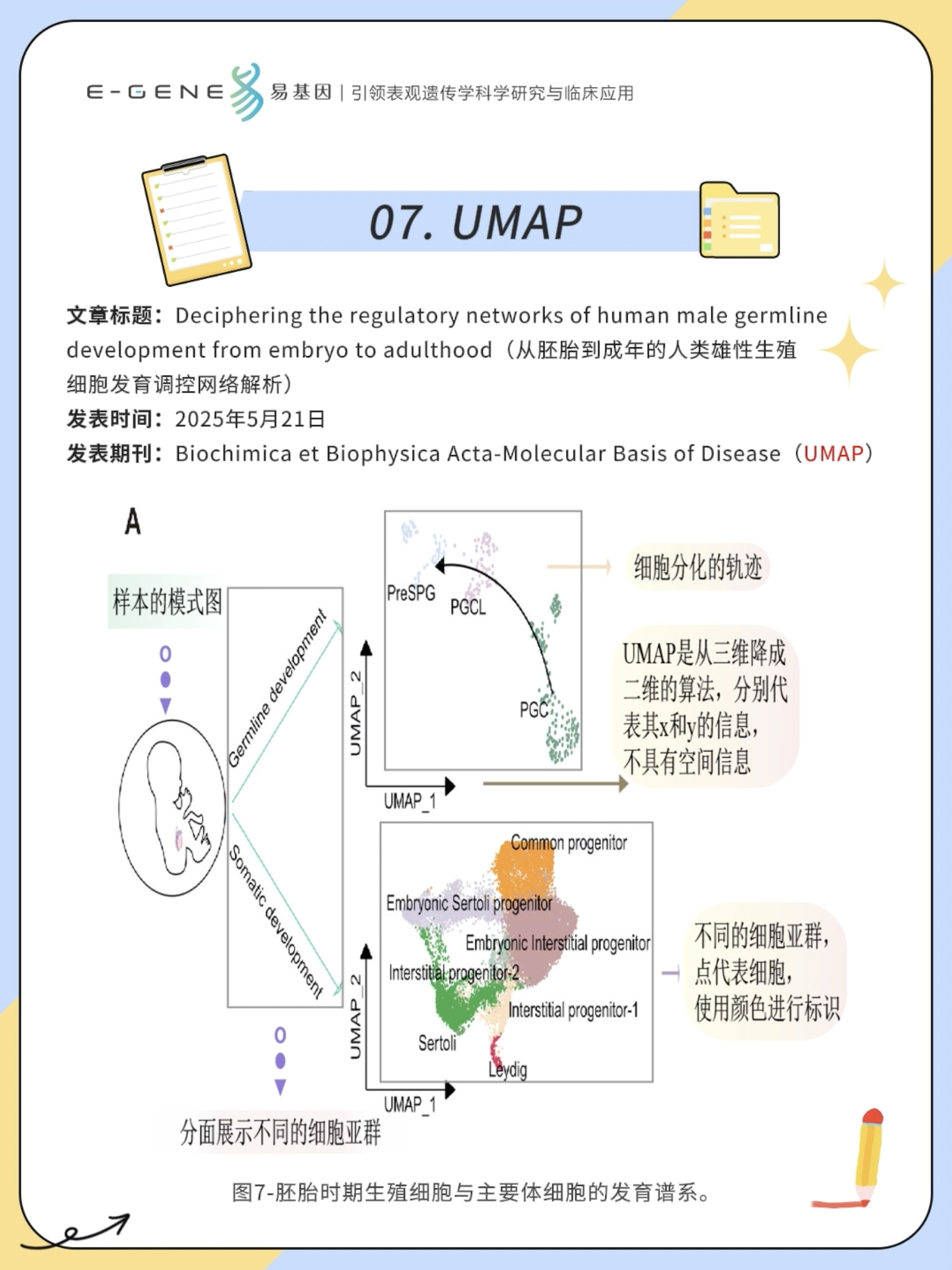 E-GENE 易基因 | 引领表观遗传学科学研究与临床应用

07. UMAP

文章标题：Deciphering the regulatory networks of human male germline development from embryo to adulthood（从胚胎到成年的人类雄性生殖细胞发育调控网络解析）
发表时间：2025年5月21日
发表期刊：Biochimica et Biophysica Acta-Molecular Basis of Disease（UMAP）

A

样本的模式图

Germline development

Somatic development

PreSPG
PGCL
PGC
UMAP_2
UMAP_1

细胞分化的轨迹

UMAP是从三维降成二维的算法，分别代表其x和y的信息，不具有空间信息

Common progenitor
Embryonic Sertoli progenitor
Embryonic Interstitial progenitor
Interstitial progenitor-2
Interstitial progenitor-1
Sertoli
Leydig
UMAP_2
UMAP_1

不同的细胞亚群，点代表细胞，使用颜色进行标识

分面展示不同的细胞亚群

图7-胚胎时期生殖细胞与主要体细胞的发育谱系。